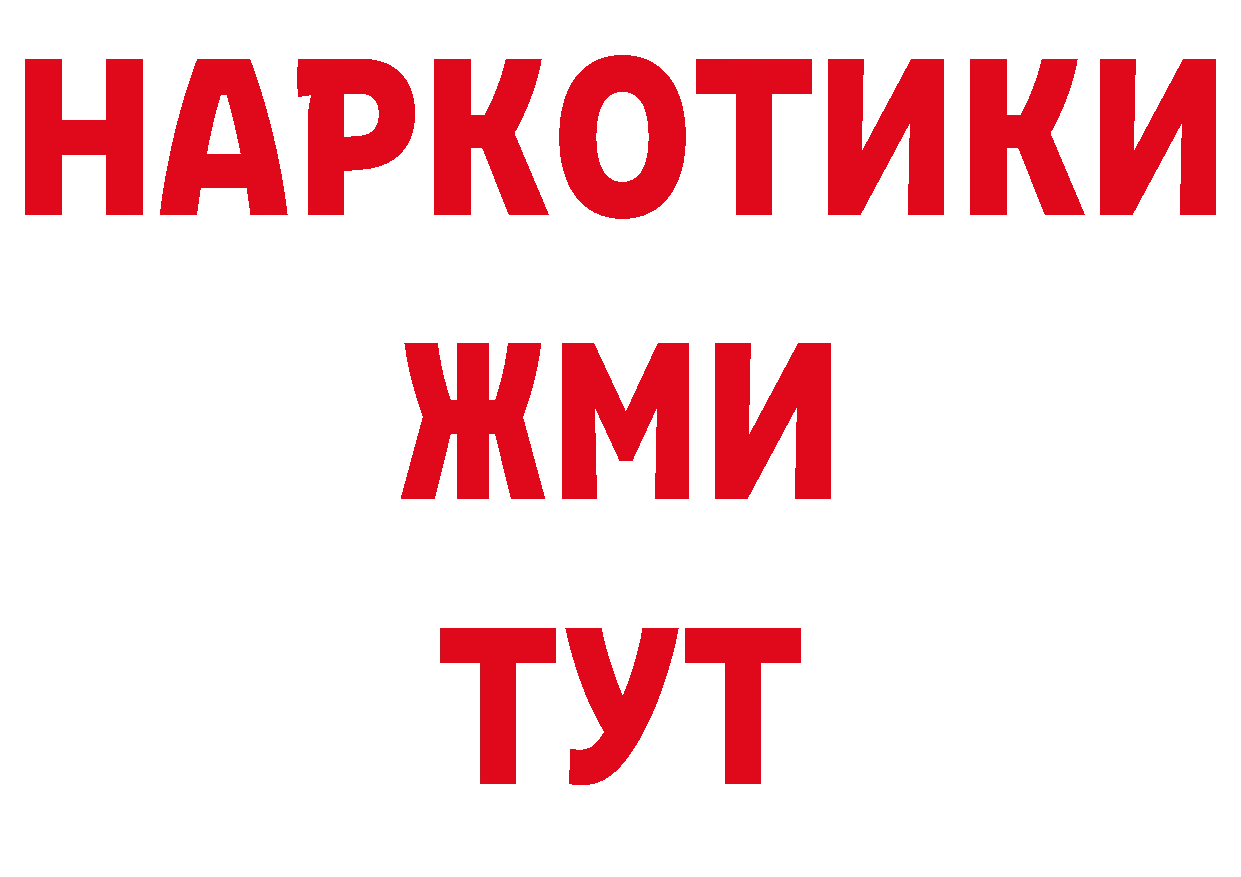 НАРКОТИКИ
ЖМИ
ТУТ